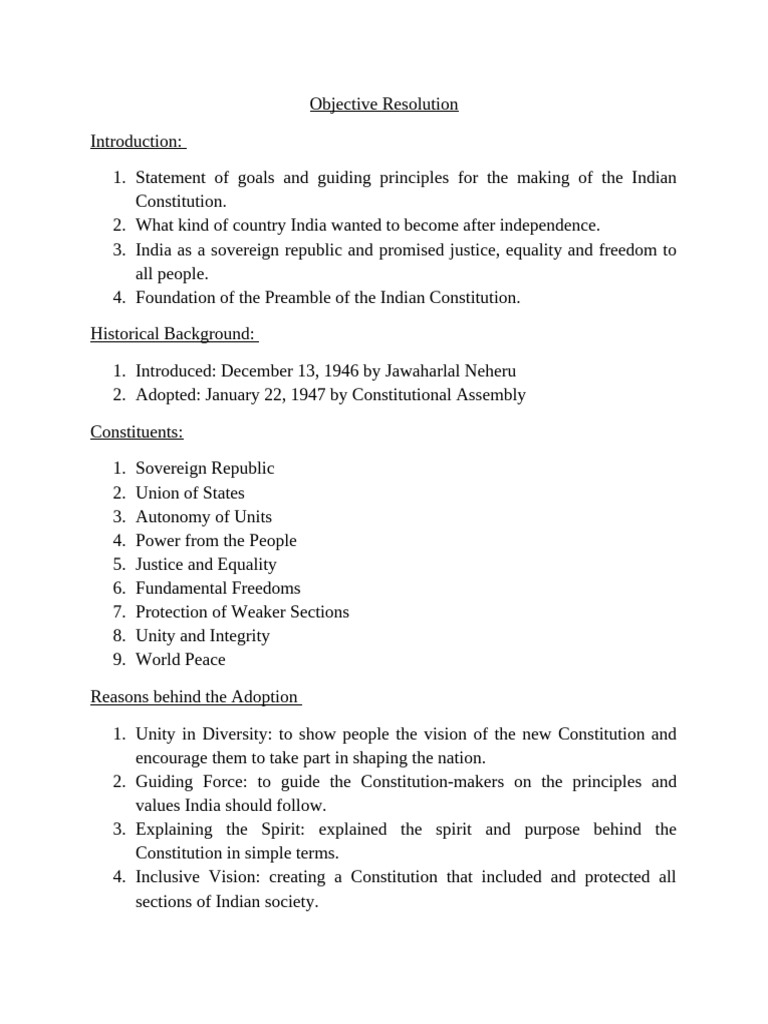 Objective Resolution

Introduction:

1. Statement of goals and guiding principles for the making of the Indian Constitution.
2. What kind of country India wanted to become after independence.
3. India as a sovereign republic and promised justice, equality and freedom to all people.
4. Foundation of the Preamble of the Indian Constitution.

Historical Background:

1. Introduced: December 13, 1946 by Jawaharlal Neheru
2. Adopted: January 22, 1947 by Constitutional Assembly

Constituents:

1. Sovereign Republic
2. Union of States
3. Autonomy of Units
4. Power from the People
5. Justice and Equality
6. Fundamental Freedoms
7. Protection of Weaker Sections
8. Unity and Integrity
9. World Peace

Reasons behind the Adoption

1. Unity in Diversity: to show people the vision of the new Constitution and encourage them to take part in shaping the nation.
2. Guiding Force: to guide the Constitution-makers on the principles and values India should follow.
3. Explaining the Spirit: explained the spirit and purpose behind the Constitution in simple terms.
4. Inclusive Vision: creating a Constitution that included and protected all sections of Indian society.